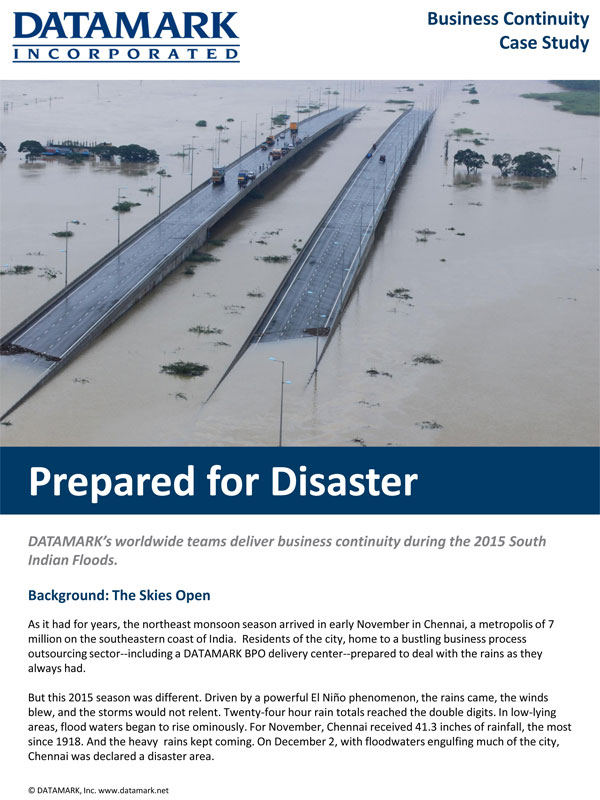 DATAMARK
INCORPORATED

Business Continuity
Case Study

Prepared for Disaster

DATAMARK's worldwide teams deliver business continuity during the 2015 South Indian Floods.

Background: The Skies Open

As it had for years, the northeast monsoon season arrived in early November in Chennai, a metropolis of 7 million on the southeastern coast of India. Residents of the city, home to a bustling business process outsourcing sector--including a DATAMARK BPO delivery center--prepared to deal with the rains as they always had.

But this 2015 season was different. Driven by a powerful El Niño phenomenon, the rains came, the winds blew, and the storms would not relent. Twenty-four hour rain totals reached the double digits. In low-lying areas, flood waters began to rise ominously. For November, Chennai received 41.3 inches of rainfall, the most since 1918. And the heavy rains kept coming. On December 2, with floodwaters engulfing much of the city, Chennai was declared a disaster area.

© DATAMARK, Inc. www.datamark.net